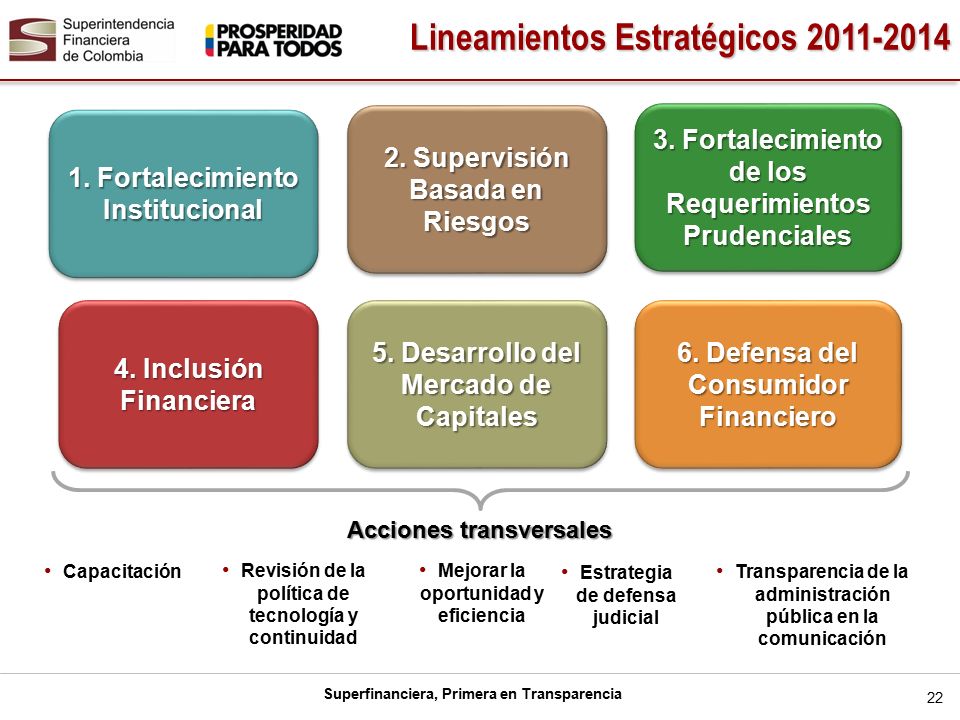 Superintendencia Financiera de Colombia

PROSPERIDAD PARA TODOS

Lineamientos Estratégicos 2011-2014

1. Fortalecimiento Institucional

2. Supervisión Basada en Riesgos

3. Fortalecimiento de los Requerimientos Prudenciales

4. Inclusión Financiera

5. Desarrollo del Mercado de Capitales

6. Defensa del Consumidor Financiero

Acciones transversales

• Capacitación

• Revisión de la política de tecnología y continuidad

• Mejorar la oportunidad y eficiencia

• Estrategia de defensa judicial

• Transparencia de la administración pública en la comunicación

Superfinanciera, Primera en Transparencia

22